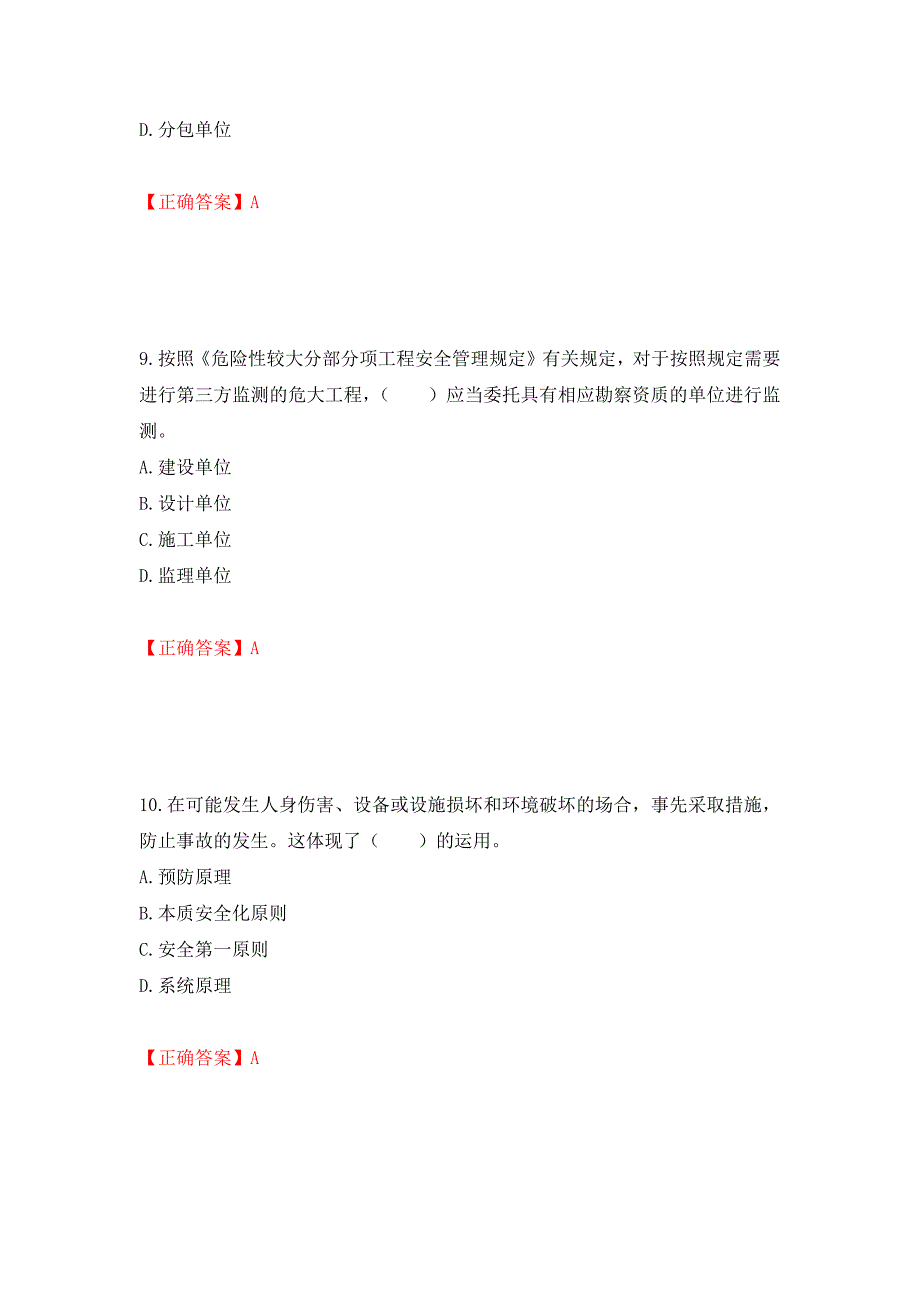 D. 分包单位

【正确答案】A

9. 按照《危险性较大分部分项工程安全管理规定》有关规定，对于按照规定需要进行第三方监测的危大工程，（　　）应当委托具有相应勘察资质的单位进行监测。

A. 建设单位

B. 设计单位

C. 施工单位

D. 监理单位

【正确答案】A

10. 在可能发生人身伤害、设备或设施损坏和环境破坏的场合，事先采取措施，防止事故的发生。这体现了（　　）的运用。

A. 预防原理

B. 本质安全化原则

C. 安全第一原则

D. 系统原理

【正确答案】A